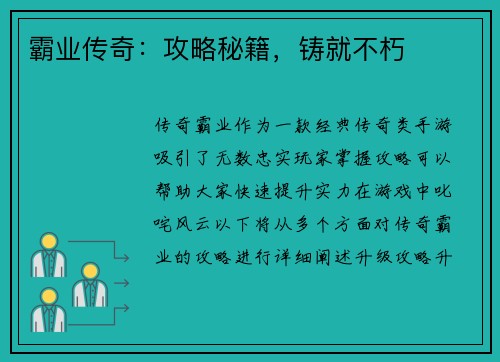 霸业传奇：攻略秘籍，铸就不朽

传奇霸业作为一款经典传奇类手游吸引了无数忠实玩家掌握攻略可以帮助大家快速提升实力在游戏中叱咤风云以下将从多个方面对传奇霸业的攻略进行详细阐述升级攻略升